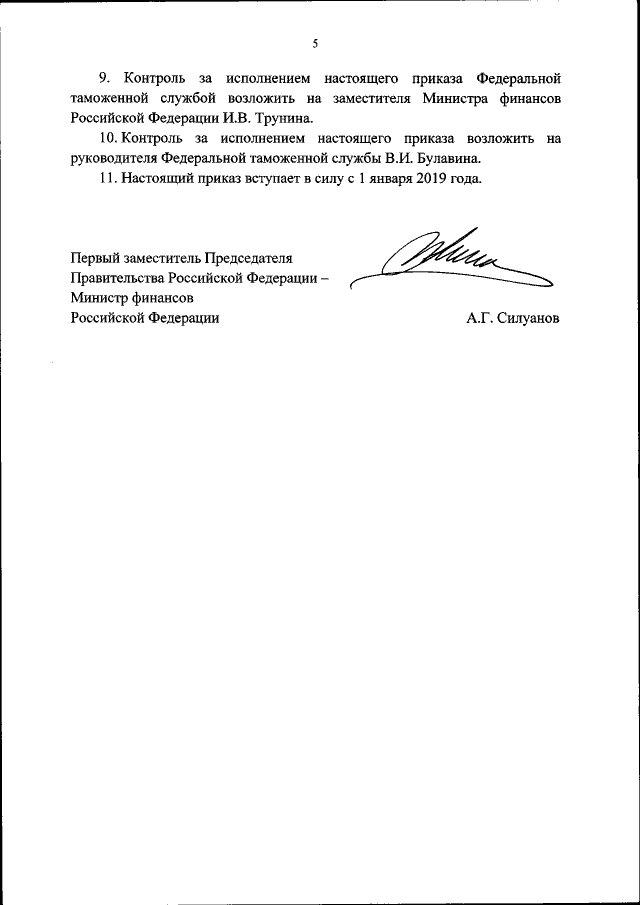 5

9. Контроль за исполнением настоящего приказа Федеральной таможенной службой возложить на заместителя Министра финансов Российской Федерации И.В. Трунина.

10. Контроль за исполнением настоящего приказа возложить на руководителя Федеральной таможенной службы В.И. Булавина.

11. Настоящий приказ вступает в силу с 1 января 2019 года.

Первый заместитель Председателя Правительства Российской Федерации – Министр финансов Российской Федерации

А.Г. Силуанов